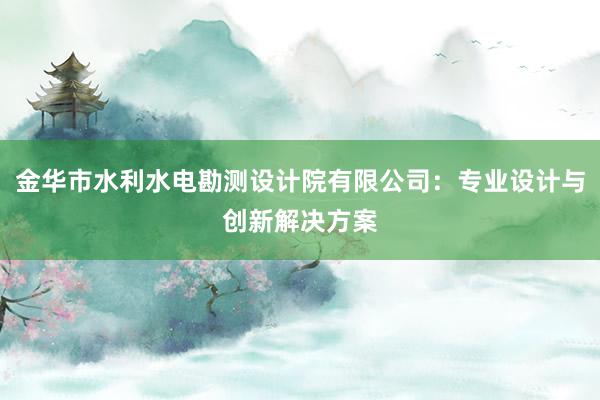 金华市水利水电勘测设计院有限公司：专业设计与创新解决方案